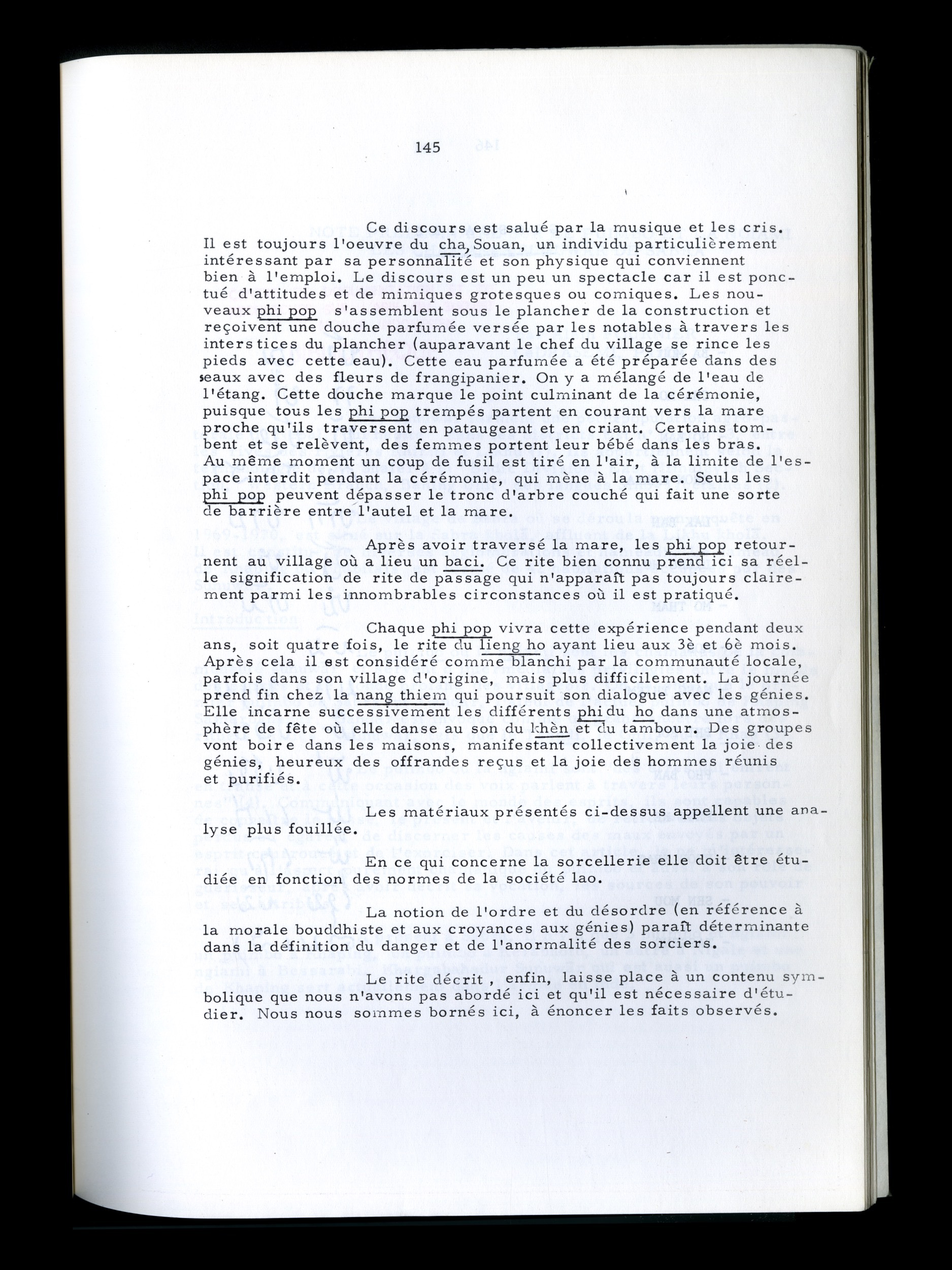 145

Ce discours est salué par la musique et les cris. Il est toujours l'oeuvre du cha, Souan, un individu particulièrement intéressant par sa personnalité et son physique qui conviennent bien à l'emploi. Le discours est un peu un spectacle car il est ponctué d'attitudes et de mimiques grotesques ou comiques. Les nouveaux phi pop s'assemblent sous le plancher de la construction et reçoivent une douche parfumée versée par les notables à travers les interstices du plancher (auparavant le chef du village se rince les pieds avec cette eau). Cette eau parfumée a été préparée dans des seaux avec des fleurs de frangipanier. On y a mélangé de l'eau de l'étang. Cette douche marque le point culminant de la cérémonie, puisque tous les phi pop trempés partent en courant vers la mare proche qu'ils traversent en pataugeant et en criant. Certains tombent et se relèvent, des femmes portent leur bébé dans les bras. Au même moment un coup de fusil est tiré en l'air, à la limite de l'espace interdit pendant la cérémonie, qui mène à la mare. Seuls les phi pop peuvent dépasser le tronc d'arbre couché qui fait une sorte de barrière entre l'autel et la mare.

Après avoir traversé la mare, les phi pop retournent au village où a lieu un baci. Ce rite bien connu prend ici sa réelle signification de rite de passage qui n'apparaît pas toujours clairement parmi les innombrables circonstances où il est pratiqué.

Chaque phi pop vivra cette expérience pendant deux ans, soit quatre fois, le rite du lieng ho ayant lieu aux 3è et 6è mois. Après cela il est considéré comme blanchi par la communauté locale, parfois dans son village d'origine, mais plus difficilement. La journée prend fin chez la nang thiem qui poursuit son dialogue avec les génies. Elle incarne successivement les différents phi du ho dans une atmosphère de fête où elle danse au son du khèn et du tambour. Des groupes vont boire dans les maisons, manifestant collectivement la joie des génies, heureux des offrandes reçus et la joie des hommes réunis et purifiés.

Les matériaux présentés ci-dessus appellent une analyse plus fouillée.

En ce qui concerne la sorcellerie elle doit être étudiée en fonction des normes de la société lao.

La notion de l'ordre et du désordre (en référence à la morale bouddhiste et aux croyances aux génies) paraît déterminante dans la définition du danger et de l'anormalité des sorciers.

Le rite décrit , enfin, laisse place à un contenu symbolique que nous n'avons pas abordé ici et qu'il est nécessaire d'étudier. Nous nous sommes bornés ici, à énoncer les faits observés.